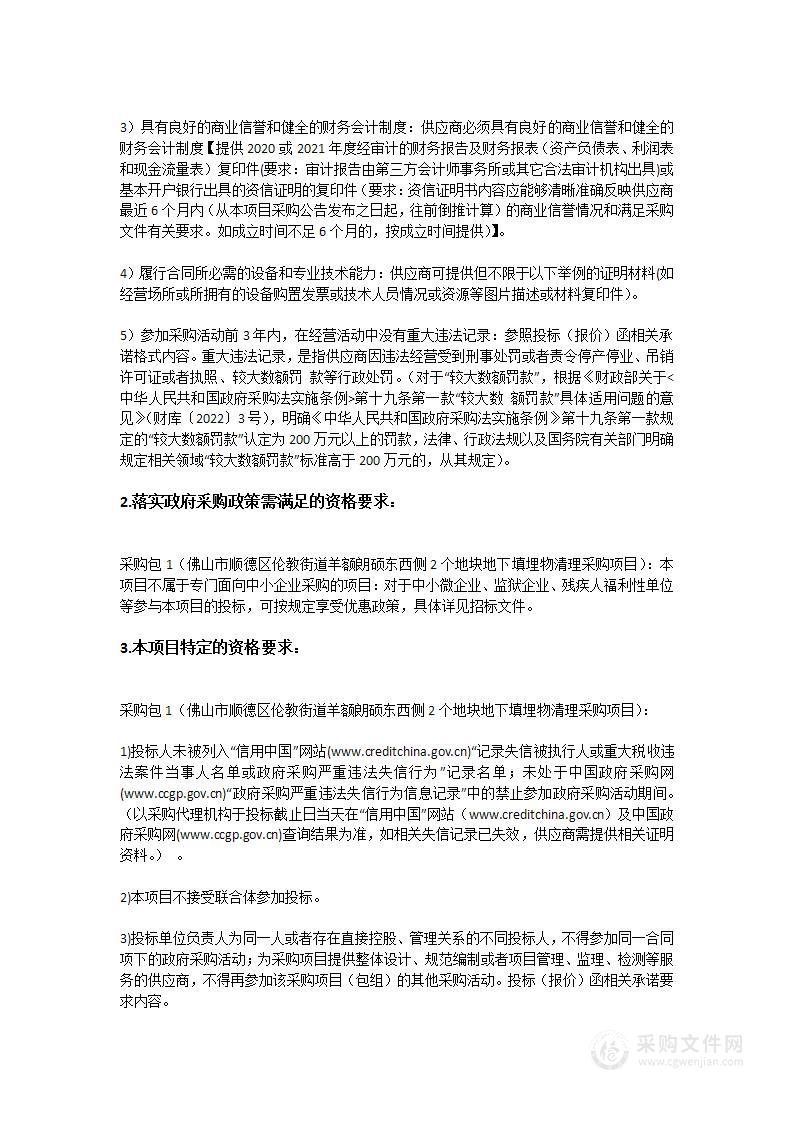 3）具有良好的商业信誉和健全的财务会计制度：供应商必须具有良好的商业信誉和健全的财务会计制度【提供 2020 或 2021 年度经审计的财务报告及财务报表（资产负债表、利润表和现金流量表）复印件(要求：审计报告由第三方会计师事务所或其它合法审计机构出具)或基本开户银行出具的资信证明的复印件（要求：资信证明书内容应能够清晰准确反映供应商最近 6 个月内（从本项目采购公告发布之日起，往前倒推计算）的商业信誉情况和满足采购文件有关要求。如成立时间不足 6 个月的，按成立时间提供）】。

4）履行合同所必需的设备和专业技术能力：供应商可提供但不限于以下举例的证明材料(如经营场所或所拥有的设备购置发票或技术人员情况或资源等图片描述或材料复印件）。

5）参加采购活动前 3 年内，在经营活动中没有重大违法记录：参照投标（报价）函相关承诺格式内容。重大违法记录，是指供应商因违法经营受到刑事处罚或者责令停产停业、吊销许可证或者执照、较大数额罚 款等行政处罚。（对于“较大数额罚款”，根据《财政部关于<中华人民共和国政府采购法实施条例>第十九条第一款“较大数 额罚款”具体适用问题的意见》(财库〔2022〕3 号)，明确《中华人民共和国政府采购法实施条例》第十九条第一款规定的“较大数额罚款”认定为 200 万元以上的罚款，法律、行政法规以及国务院有关部门明确规定相关领域“较大数额罚款”标准高于 200 万元的，从其规定）。

2.落实政府采购政策需满足的资格要求：

采购包 1（佛山市顺德区伦教街道羊额朗硕东西侧 2 个地块地下填埋物清理采购项目）：本项目不属于专门面向中小企业采购的项目：对于中小微企业、监狱企业、残疾人福利性单位等参与本项目的投标，可按规定享受优惠政策，具体详见招标文件。

3.本项目特定的资格要求：

采购包 1（佛山市顺德区伦教街道羊额朗硕东西侧 2 个地块地下填埋物清理采购项目）：

1)投标人未被列入“信用中国”网站(www.creditchina.gov.cn)“记录失信被执行人或重大税收违法案件当事人名单或政府采购严重违法失信行为”记录名单；未处于中国政府采购网(www.ccgp.gov.cn)“政府采购严重违法失信行为信息记录”中的禁止参加政府采购活动期间。（以采购代理机构于投标截止日当天在“信用中国”网站（www.creditchina.gov.cn）及中国政府采购网(www.ccgp.gov.cn)查询结果为准，如相关失信记录已失效，供应商需提供相关证明资料。） 。

2)本项目不接受联合体参加投标。

3)投标单位负责人为同一人或者存在直接控股、管理关系的不同投标人，不得参加同一合同项下的政府采购活动；为采购项目提供整体设计、规范编制或者项目管理、监理、检测等服务的供应商，不得再参加该采购项目（包组）的其他采购活动。投标（报价）函相关承诺要求内容。

采购文件网
www.cgwenjian.com